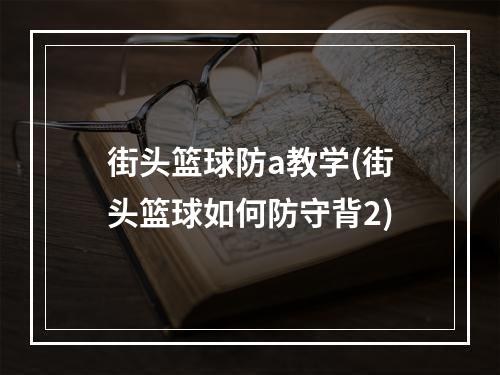 街头篮球防a教学(街头篮球如何防守背2)